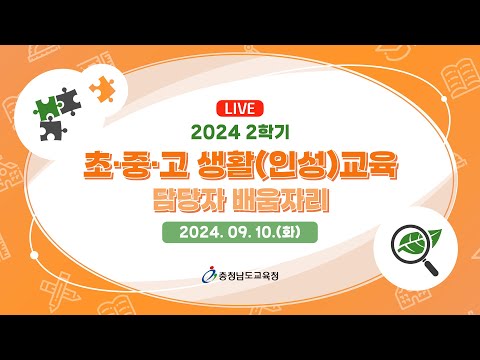 LIVE
2024 2학기
초·중·고 생활(인성)교육
담당자 배움자리
2024. 09. 10.(화)
충청남도교육청